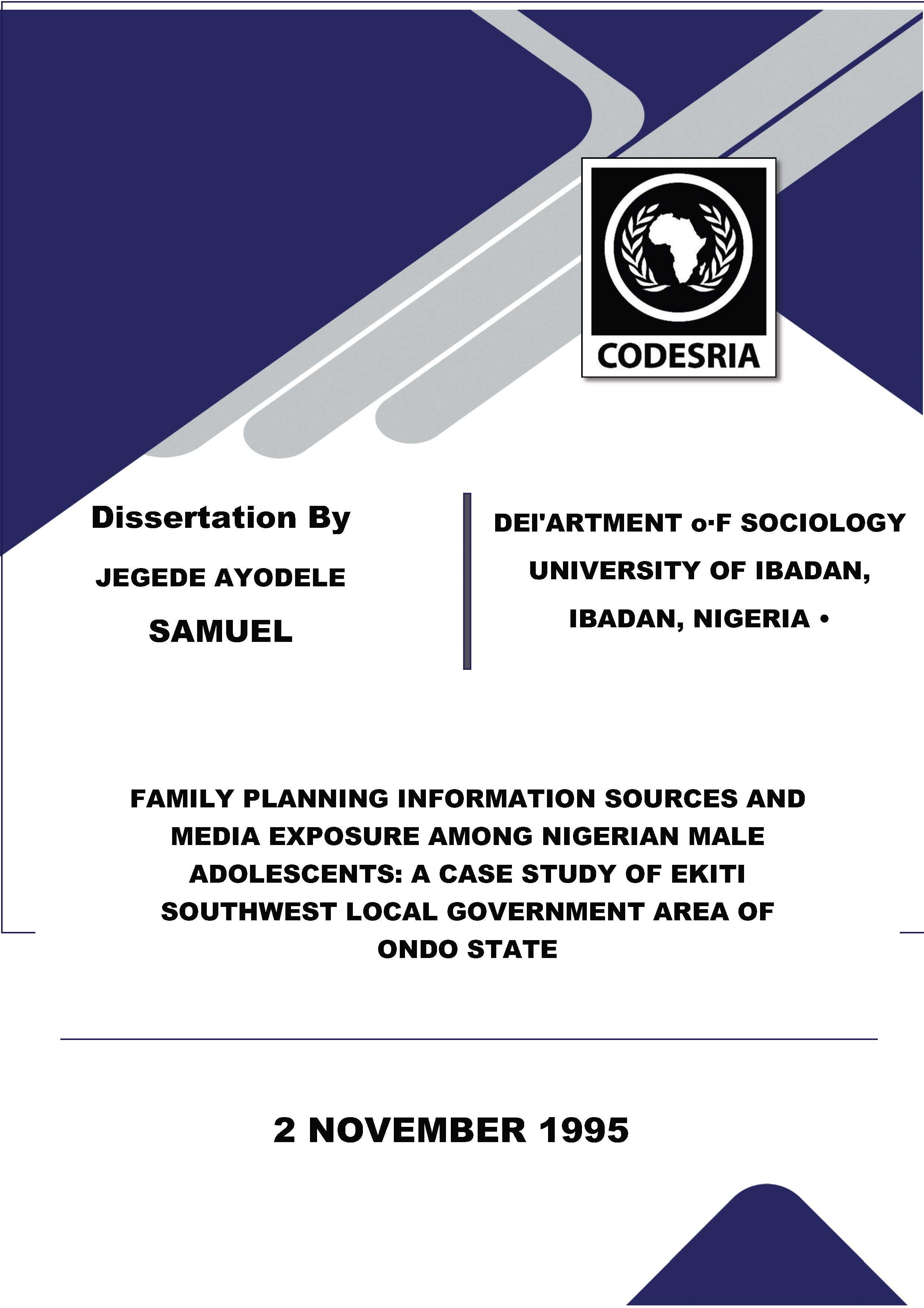 CODESRIA

Dissertation By

JEGEDE AYODELE

SAMUEL

DEI'ARTMENT o·F SOCIOLOGY

UNIVERSITY OF IBADAN,

IBADAN, NIGERIA •

FAMILY PLANNING INFORMATION SOURCES AND MEDIA EXPOSURE AMONG NIGERIAN MALE ADOLESCENTS: A CASE STUDY OF EKITI SOUTHWEST LOCAL GOVERNMENT AREA OF ONDO STATE

2 NOVEMBER 1995